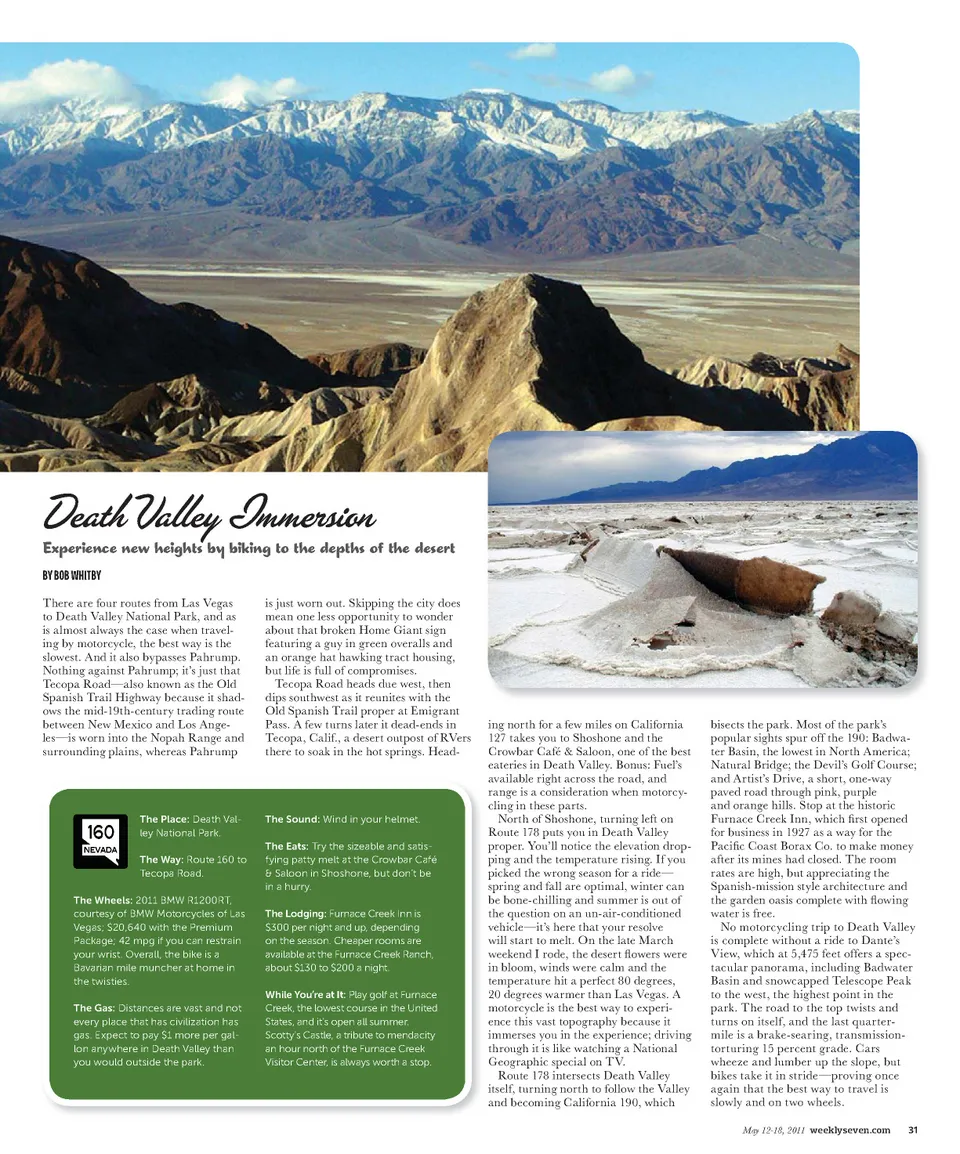 Death Valley Immersion

Experience new heights by biking to the depths of the desert

BY BOB WHITBY

There are four routes from Las Vegas to Death Valley National Park, and as is almost always the case when traveling by motorcycle, the best way is the slowest. And it also bypasses Pahrump. Nothing against Pahrump; it's just that Tecopa Road—also known as the Old Spanish Trail Highway because it shadows the mid-19th-century trading route between New Mexico and Los Angeles—is worn into the Nopah Range and surrounding plains, whereas Pahrump is just worn out. Skipping the city does mean one less opportunity to wonder about that broken Home Giant sign featuring a guy in green overalls and an orange hat hawking tract housing, but life is full of compromises.

Tecopa Road heads due west, then dips southwest as it reunites with the Old Spanish Trail proper at Emigrant Pass. A few turns later it dead-ends in Tecopa, Calif., a desert outpost of RVers there to soak in the hot springs. Heading north for a few miles on California 127 takes you to Shoshone and the Crowbar Café & Saloon, one of the best eateries in Death Valley. Bonus: Fuel's available right across the road, and range is a consideration when motorcycling in these parts.

North of Shoshone, turning left on Route 178 puts you in Death Valley proper. You'll notice the elevation dropping and the temperature rising. If you picked the wrong season for a ride—spring and fall are optimal, winter can be bone-chilling and summer is out of the question on an un-air-conditioned vehicle—it's here that your resolve will start to melt. On the late March weekend I rode, the desert flowers were in bloom, winds were calm and the temperature hit a perfect 80 degrees, 20 degrees warmer than Las Vegas. A motorcycle is the best way to experience this vast topography because it immerses you in the experience; driving through it is like watching a National Geographic special on TV.

Route 178 intersects Death Valley itself, turning north to follow the Valley and becoming California 190, which bisects the park. Most of the park's popular sights spur off the 190: Badwater Basin, the lowest in North America; Natural Bridge; the Devil's Golf Course; and Artist's Drive, a short, one-way paved road through pink, purple and orange hills. Stop at the historic Furnace Creek Inn, which first opened for business in 1927 as a way for the Pacific Coast Borax Co. to make money after its mines had closed. The room rates are high, but appreciating the Spanish-mission style architecture and the garden oasis complete with flowing water is free.

No motorcycling trip to Death Valley is complete without a ride to Dante's View, which at 5,475 feet offers a spectacular panorama, including Badwater Basin and snowcapped Telescope Peak to the west, the highest point in the park. The road to the top twists and turns on itself, and the last quarter-mile is a brake-searing, transmission-torturing 15 percent grade. Cars wheeze and lumber up the slope, but bikes take it in stride—proving once again that the best way to travel is slowly and on two wheels.

160
NEVADA

The Place: Death Valley National Park.

The Way: Route 160 to Tecopa Road.

The Wheels: 2011 BMW R1200RT, courtesy of BMW Motorcycles of Las Vegas; $20,640 with the Premium Package; 42 mpg if you can restrain your wrist. Overall, the bike is a Bavarian mile muncher at home in the twisties.

The Gas: Distances are vast and not every place that has civilization has gas. Expect to pay $1 more per gallon anywhere in Death Valley than you would outside the park.

The Sound: Wind in your helmet.

The Eats: Try the sizeable and satisfying patty melt at the Crowbar Café & Saloon in Shoshone, but don't be in a hurry.

The Lodging: Furnace Creek Inn is $300 per night and up, depending on the season. Cheaper rooms are available at the Furnace Creek Ranch, about $130 to $200 a night.

While You're at It: Play golf at Furnace Creek, the lowest course in the United States, and it's open all summer. Scotty's Castle, a tribute to mendacity an hour north of the Furnace Creek Visitor Center, is always worth a stop.

May 12-18, 2011 weeklyseven.com 31